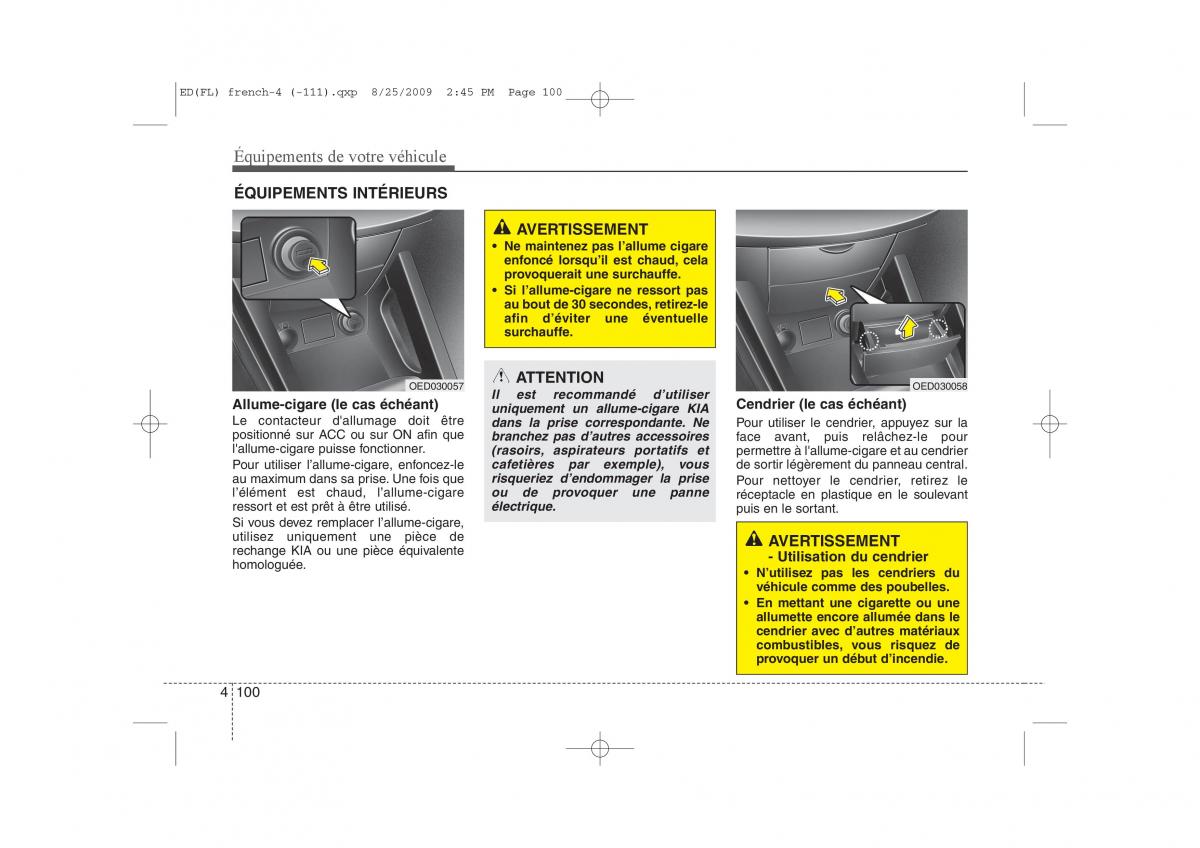 ED(FL) french-4 (-111).qxp 8/25/2009 2:45 PM Page 100

Équipements de votre véhicule

ÉQUIPEMENTS INTÉRIEURS

OED030057

Allume-cigare (le cas échéant)
Le contacteur d'allumage doit être positionné sur ACC ou sur ON afin que l'allume-cigare puisse fonctionner.

Pour utiliser l'allume-cigare, enfoncez-le au maximum dans sa prise. Une fois que l'élément est chaud, l'allume-cigare ressort et est prêt à être utilisé.

Si vous devez remplacer l'allume-cigare, utilisez uniquement une pièce de rechange KIA ou une pièce équivalente homologuée.

AVERTISSEMENT
• Ne maintenez pas l'allume cigare enfoncé lorsqu'il est chaud, cela provoquerait une surchauffe.
• Si l'allume-cigare ne ressort pas au bout de 30 secondes, retirez-le afin d'éviter une éventuelle surchauffe.

ATTENTION
Il est recommandé d'utiliser uniquement un allume-cigare KIA dans la prise correspondante. Ne branchez pas d'autres accessoires (rasoirs, aspirateurs portatifs et cafetières par exemple), vous risqueriez d'endommager la prise ou de provoquer une panne électrique.

OED030058

Cendrier (le cas échéant)
Pour utiliser le cendrier, appuyez sur la face avant, puis relâchez-le pour permettre à l'allume-cigare et au cendrier de sortir légèrement du panneau central.

Pour nettoyer le cendrier, retirez le réceptacle en plastique en le soulevant puis en le sortant.

AVERTISSEMENT
- Utilisation du cendrier
• N'utilisez pas les cendriers du véhicule comme des poubelles.
• En mettant une cigarette ou une allumette encore allumée dans le cendrier avec d'autres matériaux combustibles, vous risquez de provoquer un début d'incendie.

4 100